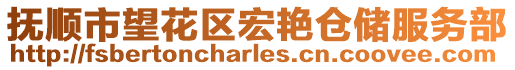 抚顺市望花区宏艳仓储服务部
http://fsbertoncharles.cn.coovee.com